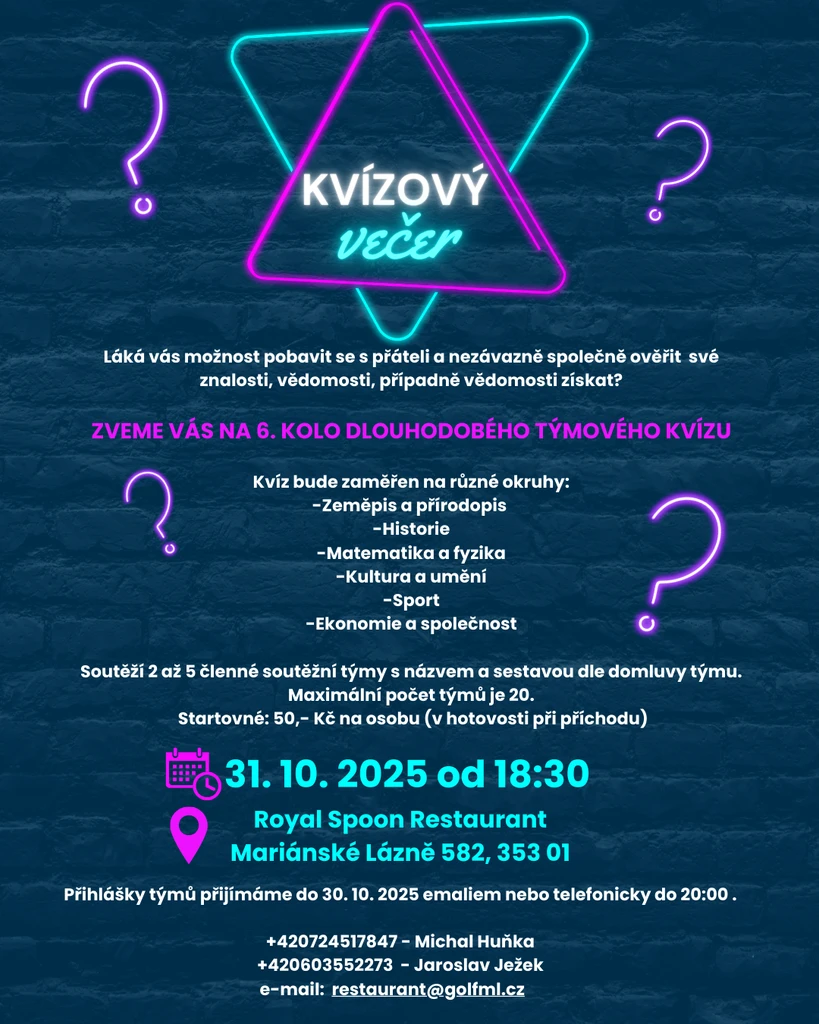 KVÍZOVÝ
večer

Láká vás možnost pobavit se s přáteli a nezávazně společně ověřit své znalosti, vědomosti, případně vědomosti získat?

ZVEME VÁS NA 6. KOLO DLOUHODOBÉHO TÝMOVÉHO KVÍZU

Kvíz bude zaměřen na různé okruhy:
-Zeměpis a přírodopis
-Historie
-Matematika a fyzika
-Kultura a umění
-Sport
-Ekonomie a společnost

Soutěží 2 až 5 členné soutěžní týmy s názvem a sestavou dle domluvy týmu.
Maximální počet týmů je 20.
Startovné: 50,- Kč na osobu (v hotovosti při příchodu)

31. 10. 2025 od 18:30

Royal Spoon Restaurant
Mariánské Lázně 582, 353 01

Přihlášky týmů přijímáme do 30. 10. 2025 emaliem nebo telefonicky do 20:00 .

+420724517847 - Michal Huňka
+420603552273 - Jaroslav Ježek
e-mail: restaurant@golfml.cz